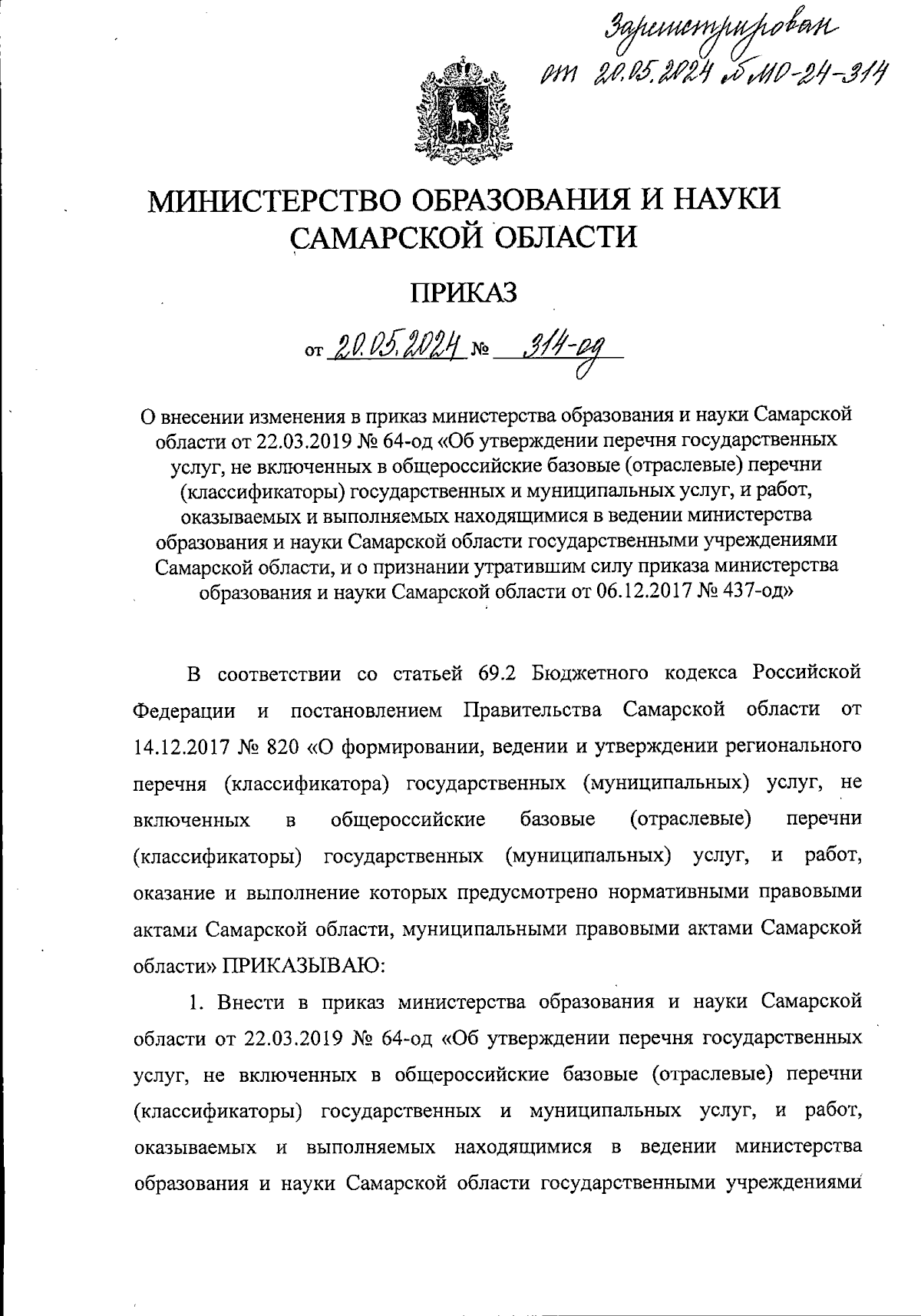 Зарегистрирован
от 20.05.2024 № МО-24-314

МИНИСТЕРСТВО ОБРАЗОВАНИЯ И НАУКИ САМАРСКОЙ ОБЛАСТИ

ПРИКАЗ

от 20.05.2024 № 314-од

О внесении изменения в приказ министерства образования и науки Самарской области от 22.03.2019 № 64-од «Об утверждении перечня государственных услуг, не включенных в общероссийские базовые (отраслевые) перечни (классификаторы) государственных и муниципальных услуг, и работ, оказываемых и выполняемых находящимися в ведении министерства образования и науки Самарской области государственными учреждениями Самарской области, и о признании утратившим силу приказа министерства образования и науки Самарской области от 06.12.2017 № 437-од»

В соответствии со статьей 69.2 Бюджетного кодекса Российской Федерации и постановлением Правительства Самарской области от 14.12.2017 № 820 «О формировании, ведении и утверждении регионального перечня (классификатора) государственных (муниципальных) услуг, не включенных в общероссийские базовые (отраслевые) перечни (классификаторы) государственных (муниципальных) услуг, и работ, оказание и выполнение которых предусмотрено нормативными правовыми актами Самарской области, муниципальными правовыми актами Самарской области» ПРИКАЗЫВАЮ:

1. Внести в приказ министерства образования и науки Самарской области от 22.03.2019 № 64-од «Об утверждении перечня государственных услуг, не включенных в общероссийские базовые (отраслевые) перечни (классификаторы) государственных и муниципальных услуг, и работ, оказываемых и выполняемых находящимися в ведении министерства образования и науки Самарской области государственными учреждениями